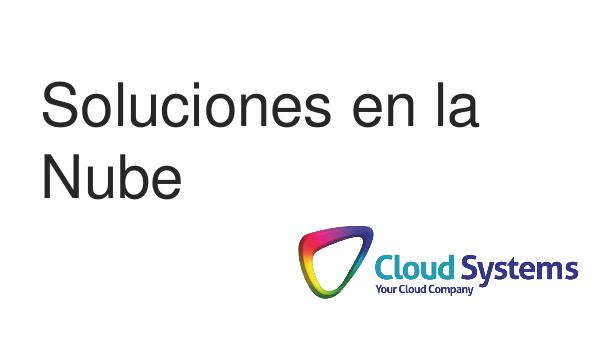 Soluciones en la Nube

Cloud Systems
Your Cloud Company